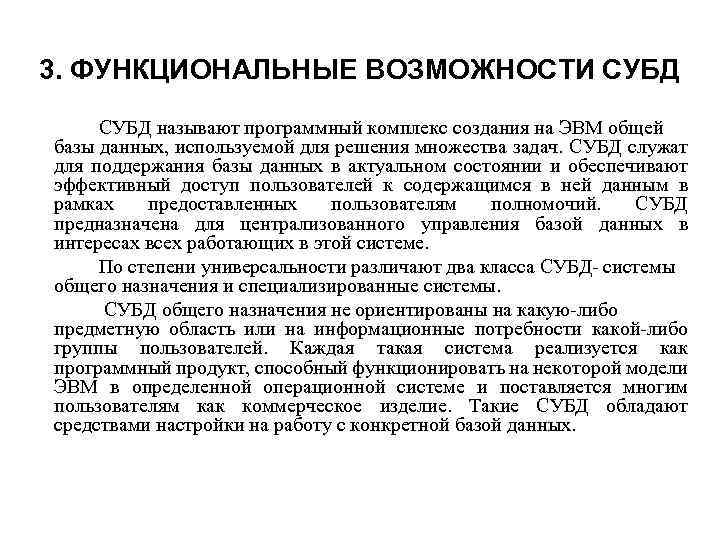 3. ФУНКЦИОНАЛЬНЫЕ ВОЗМОЖНОСТИ СУБД

СУБД называют программный комплекс создания на ЭВМ общей базы данных, используемой для решения множества задач. СУБД служат для поддержания базы данных в актуальном состоянии и обеспечивают эффективный доступ пользователей к содержащимся в ней данным в рамках предоставленных пользователям полномочий. СУБД предназначена для централизованного управления базой данных в интересах всех работающих в этой системе.

По степени универсальности различают два класса СУБД- системы общего назначения и специализированные системы.

СУБД общего назначения не ориентированы на какую-либо предметную область или на информационные потребности какой-либо группы пользователей. Каждая такая система реализуется как программный продукт, способный функционировать на некоторой модели ЭВМ в определенной операционной системе и поставляется многим пользователям как коммерческое изделие. Такие СУБД обладают средствами настройки на работу с конкретной базой данных.